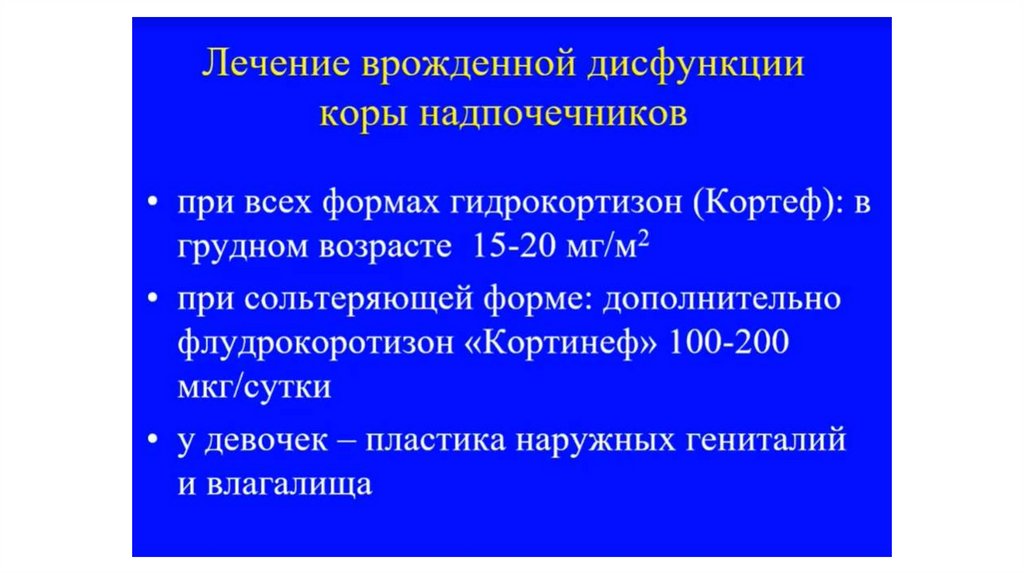 Лечение врожденной дисфункции коры надпочечников

• при всех формах гидрокортизон (Кортеф): в грудном возрасте 15-20 мг/м$^2$

• при сольтеряющей форме: дополнительно флудрокоротизон «Кортинеф» 100-200 мкг/сутки

• у девочек – пластика наружных гениталий и влагалища